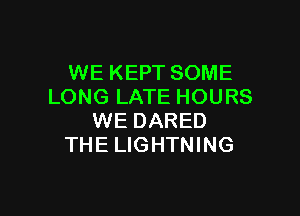 WE KEPT SOME
LONG LATE HOURS
WE DARED
THE LIGHTNING